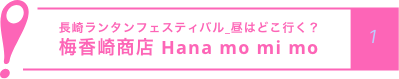 長崎ランタンフェスティバル_昼はどこ行く？
梅香崎商店 Hana mo mi mo

1